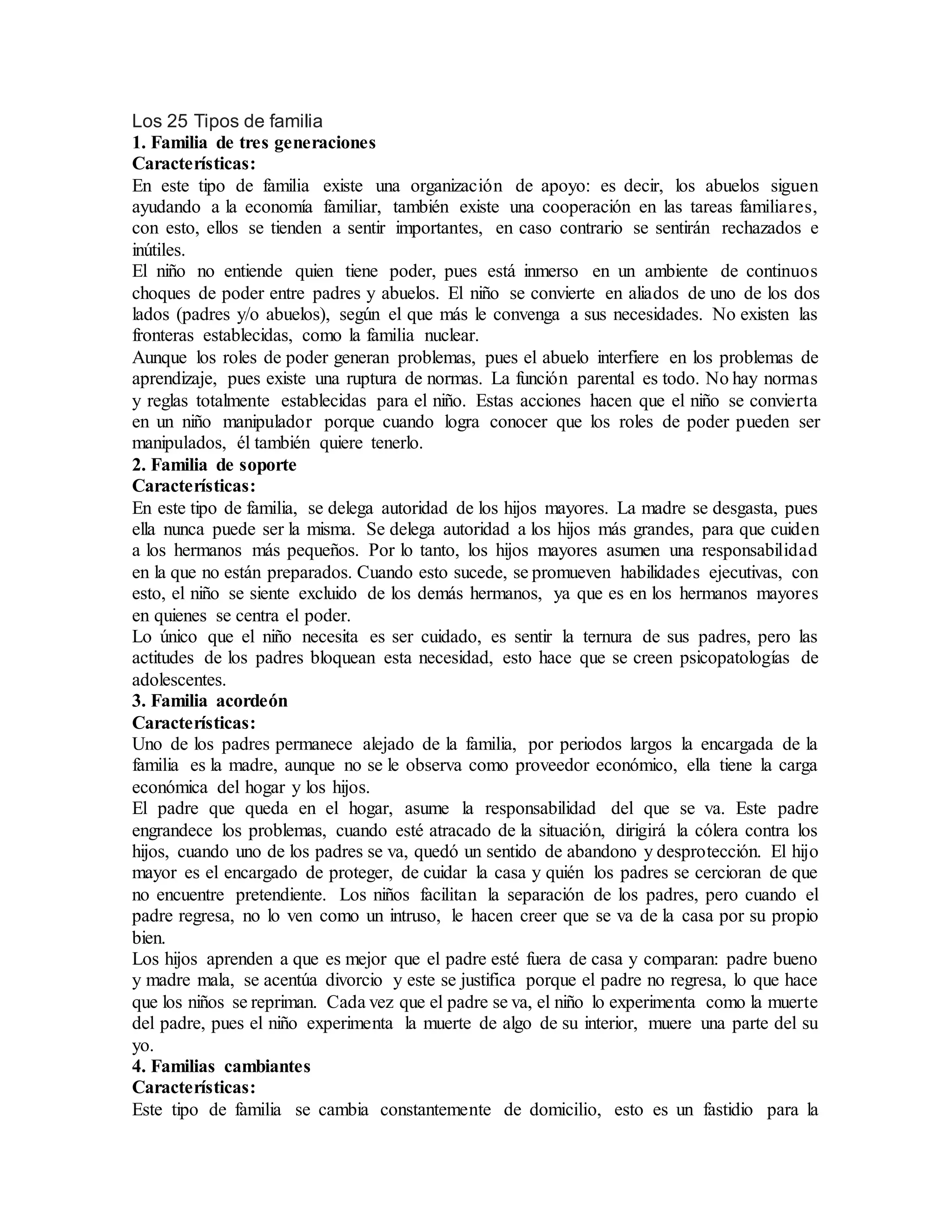 Los 25 Tipos de familia
1. Familia de tres generaciones
Características:
En este tipo de familia existe una organización de apoyo: es decir, los abuelos siguen ayudando a la economía familiar, también existe una cooperación en las tareas familiares, con esto, ellos se tienden a sentir importantes, en caso contrario se sentirán rechazados e inútiles.
El niño no entiende quien tiene poder, pues está inmerso en un ambiente de continuos choques de poder entre padres y abuelos. El niño se convierte en aliados de uno de los dos lados (padres y/o abuelos), según el que más le convenga a sus necesidades. No existen las fronteras establecidas, como la familia nuclear.
Aunque los roles de poder generan problemas, pues el abuelo interfiere en los problemas de aprendizaje, pues existe una ruptura de normas. La función parental es todo. No hay normas y reglas totalmente establecidas para el niño. Estas acciones hacen que el niño se convierta en un niño manipulador porque cuando logra conocer que los roles de poder pueden ser manipulados, él también quiere tenerlo.
2. Familia de soporte
Características:
En este tipo de familia, se delega autoridad de los hijos mayores. La madre se desgasta, pues ella nunca puede ser la misma. Se delega autoridad a los hijos más grandes, para que cuiden a los hermanos más pequeños. Por lo tanto, los hijos mayores asumen una responsabilidad en la que no están preparados. Cuando esto sucede, se promueven habilidades ejecutivas, con esto, el niño se siente excluido de los demás hermanos, ya que es en los hermanos mayores en quienes se centra el poder.
Lo único que el niño necesita es ser cuidado, es sentir la ternura de sus padres, pero las actitudes de los padres bloquean esta necesidad, esto hace que se creen psicopatologías de adolescentes.
3. Familia acordeón
Características:
Uno de los padres permanece alejado de la familia, por periodos largos la encargada de la familia es la madre, aunque no se le observa como proveedor económico, ella tiene la carga económica del hogar y los hijos.
El padre que queda en el hogar, asume la responsabilidad del que se va. Este padre engrandece los problemas, cuando esté atracado de la situación, dirigirá la cólera contra los hijos, cuando uno de los padres se va, quedó un sentido de abandono y desprotección. El hijo mayor es el encargado de proteger, de cuidar la casa y quién los padres se cercioran de que no encuentre pretendiente. Los niños facilitan la separación de los padres, pero cuando el padre regresa, no lo ven como un intruso, le hacen creer que se va de la casa por su propio bien.
Los hijos aprenden a que es mejor que el padre esté fuera de casa y comparan: padre bueno y madre mala, se acentúa divorcio y este se justifica porque el padre no regresa, lo que hace que los niños se repriman. Cada vez que el padre se va, el niño lo experimenta como la muerte del padre, pues el niño experimenta la muerte de algo de su interior, muere una parte del su yo.
4. Familias cambiantes
Características:
Este tipo de familia se cambia constantemente de domicilio, esto es un fastidio para la